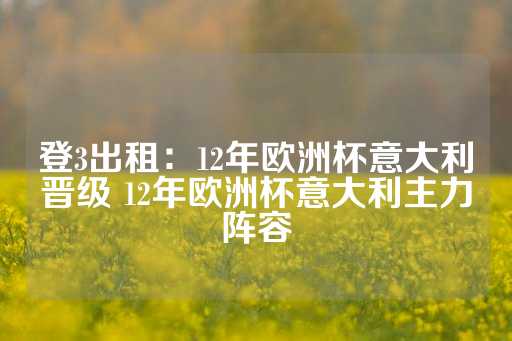 登3出租：12年欧洲杯意大利晋级 12年欧洲杯意大利主力阵容